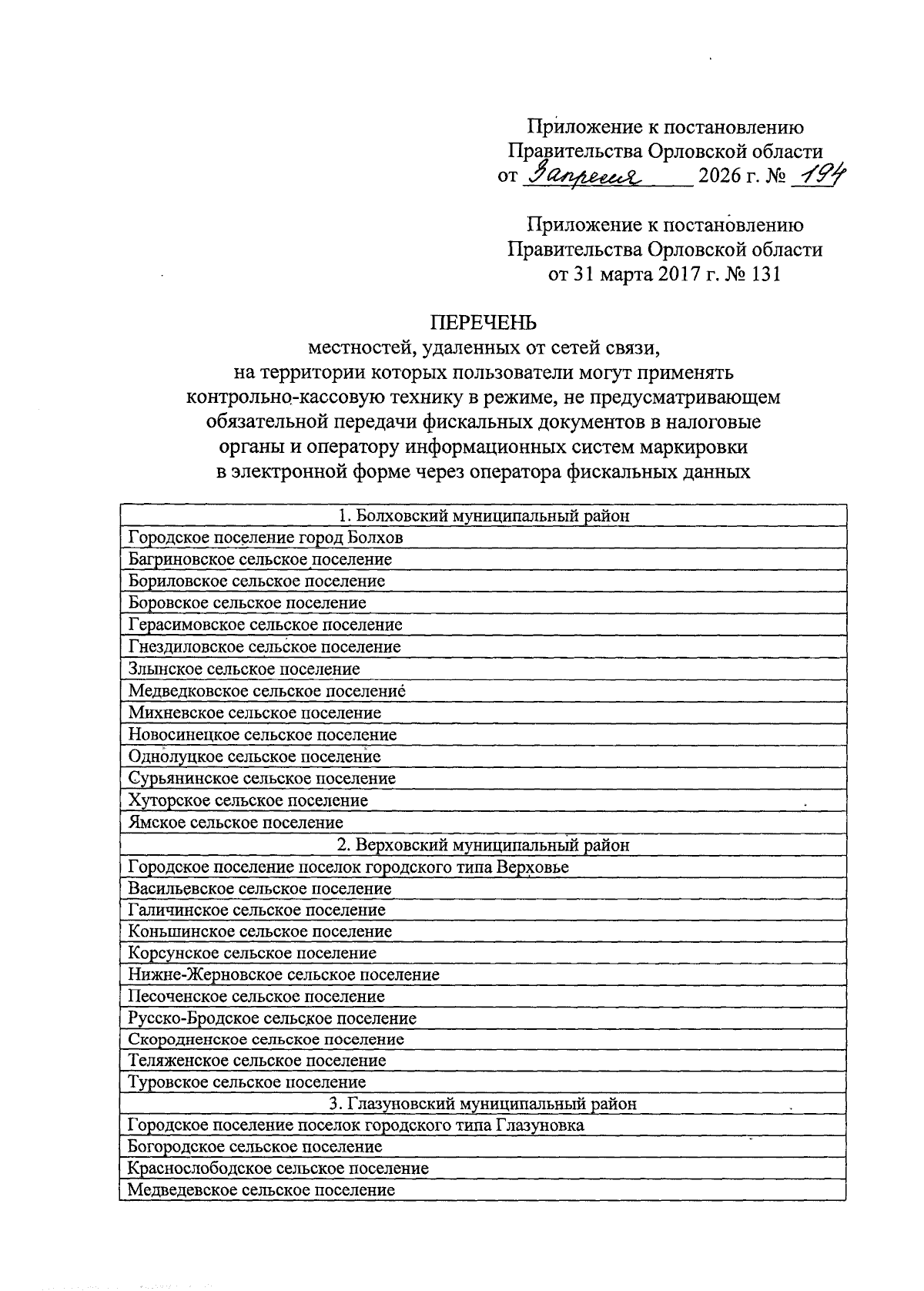 Приложение к постановлению
Правительства Орловской области
от 3 апреля 2026 г. № 194

Приложение к постановлению
Правительства Орловской области
от 31 марта 2017 г. № 131

ПЕРЕЧЕНЬ
местностей, удаленных от сетей связи,
на территории которых пользователи могут применять
контрольно-кассовую технику в режиме, не предусматривающем
обязательной передачи фискальных документов в налоговые
органы и оператору информационных систем маркировки
в электронной форме через оператора фискальных данных

| 1. Болховский муниципальный район |
|---|
| Городское поселение город Болхов |
| Багриновское сельское поселение |
| Бориловское сельское поселение |
| Боровское сельское поселение |
| Герасимовское сельское поселение |
| Гнездиловское сельское поселение |
| Злынское сельское поселение |
| Медведковское сельское поселение |
| Михневское сельское поселение |
| Новосинецкое сельское поселение |
| Однолуцкое сельское поселение |
| Сурьянинское сельское поселение |
| Хуторское сельское поселение |
| Ямское сельское поселение |
| 2. Верховский муниципальный район |
| Городское поселение поселок городского типа Верховье |
| Васильевское сельское поселение |
| Галичинское сельское поселение |
| Коньшинское сельское поселение |
| Корсунское сельское поселение |
| Нижне-Жерновское сельское поселение |
| Песоченское сельское поселение |
| Русско-Бродское сельское поселение |
| Скородненское сельское поселение |
| Теляженское сельское поселение |
| Туровское сельское поселение |
| 3. Глазуновский муниципальный район |
| Городское поселение поселок городского типа Глазуновка |
| Богородское сельское поселение |
| Краснослободское сельское поселение |
| Медведевское сельское поселение |